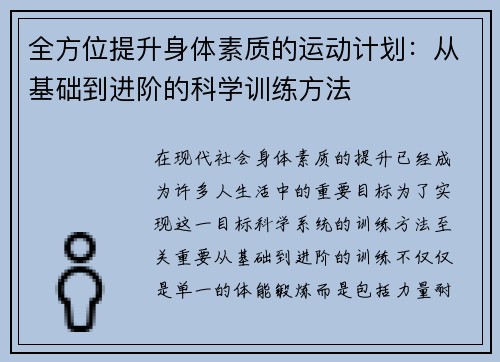 全方位提升身体素质的运动计划：从基础到进阶的科学训练方法

在现代社会身体素质的提升已经成为许多人生活中的重要目标为了实现这一目标科学系统的训练方法至关重要从基础到进阶的训练不仅仅是单一的体能锻炼而是包括力量耐